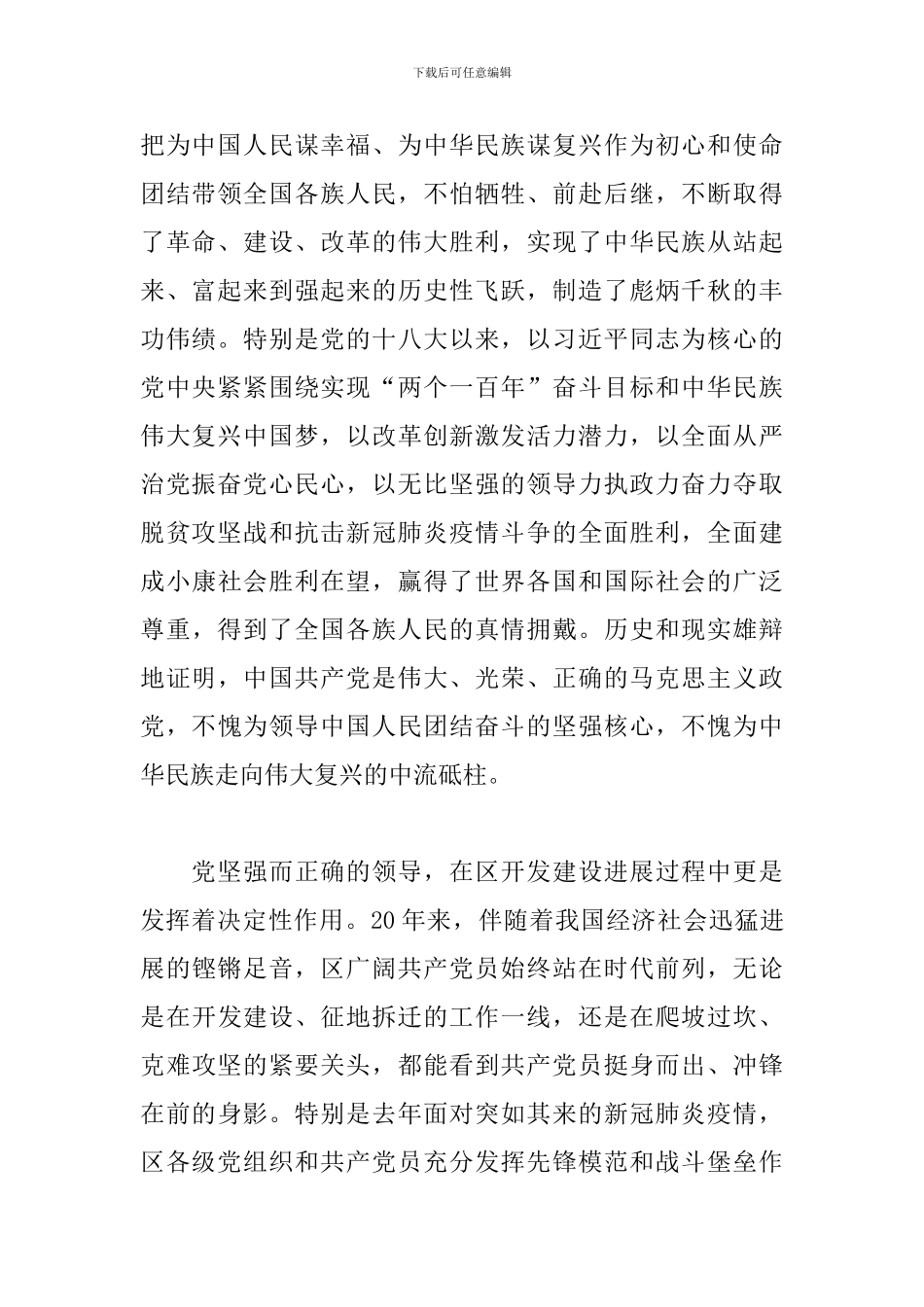 下载后可任意编辑

把为中国人民谋幸福、为中华民族谋复兴作为初心和使命团结带领全国各族人民，不怕牺牲、前赴后继，不断取得了革命、建设、改革的伟大胜利，实现了中华民族从站起来、富起来到强起来的历史性飞跃，制造了彪炳千秋的丰功伟绩。特别是党的十八大以来，以习近平同志为核心的党中央紧紧围绕实现“两个一百年”奋斗目标和中华民族伟大复兴中国梦，以改革创新激发活力潜力，以全面从严治党振奋党心民心，以无比坚强的领导力执政力奋力夺取脱贫攻坚战和抗击新冠肺炎疫情斗争的全面胜利，全面建成小康社会胜利在望，赢得了世界各国和国际社会的广泛尊重，得到了全国各族人民的真情拥戴。历史和现实雄辩地证明，中国共产党是伟大、光荣、正确的马克思主义政党，不愧为领导中国人民团结奋斗的坚强核心，不愧为中华民族走向伟大复兴的中流砥柱。

党坚强而正确的领导，在区开发建设进展过程中更是发挥着决定性作用。20年来，伴随着我国经济社会迅猛进展的铿锵足音，区广阔共产党员始终站在时代前列，无论是在开发建设、征地拆迁的工作一线，还是在爬坡过坎、克难攻坚的紧要关头，都能看到共产党员挺身而出、冲锋在前的身影。特别是去年面对突如其来的新冠肺炎疫情，区各级党组织和共产党员充分发挥先锋模范和战斗堡垒作